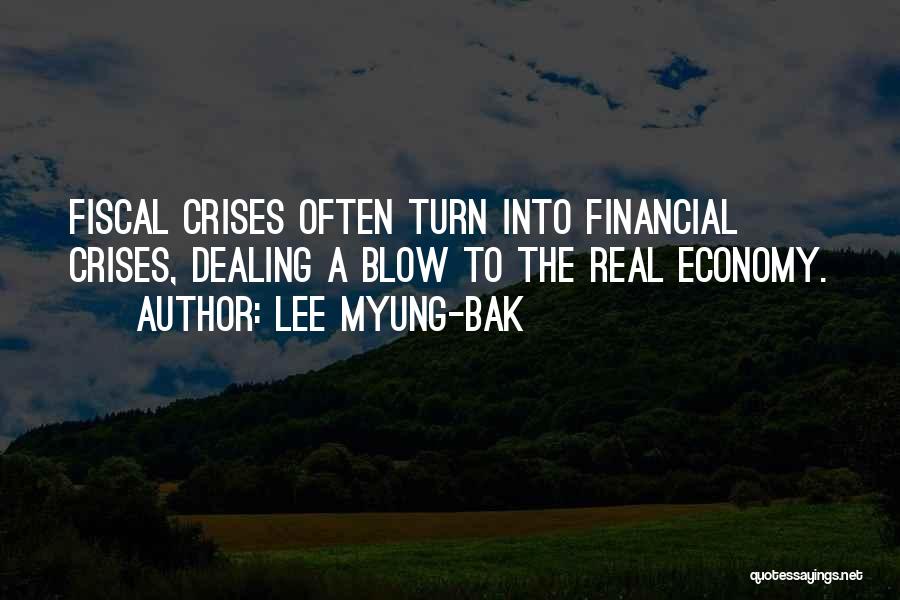 FISCAL CRISES OFTEN TURN INTO FINANCIAL CRISES, DEALING A BLOW TO THE REAL ECONOMY.
AUTHOR: LEE MYUNG-BAK

quotessayings.net